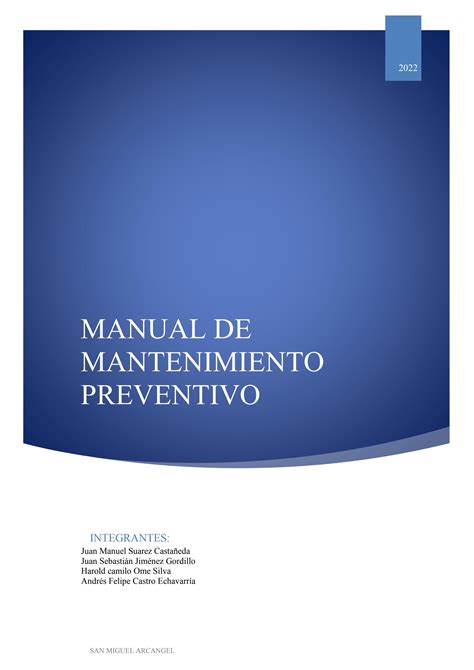 2022

MANUAL DE MANTENIMIENTO PREVENTIVO

INTEGRANTES:
Juan Manuel Suarez Castañeda
Juan Sebastián Jiménez Gordillo
Harold camilo Ome Silva
Andrés Felipe Castro Echavarría

SAN MIGUEL ARCANGEL